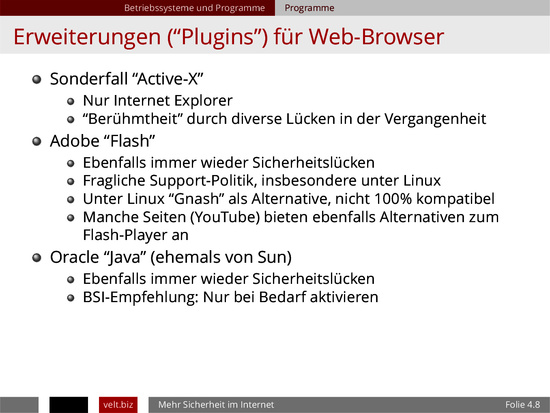 Betriebssysteme und Programme Programme

Erweiterungen (“Plugins”) für Web-Browser

- Sonderfall “Active-X”
  - Nur Internet Explorer
  - “Berühmtheit” durch diverse Lücken in der Vergangenheit
- Adobe “Flash”
  - Ebenfalls immer wieder Sicherheitslücken
  - Fragliche Support-Politik, insbesondere unter Linux
  - Unter Linux “Gnash” als Alternative, nicht 100% kompatibel
  - Manche Seiten (YouTube) bieten ebenfalls Alternativen zum Flash-Player an
- Oracle “Java” (ehemals von Sun)
  - Ebenfalls immer wieder Sicherheitslücken
  - BSI-Empfehlung: Nur bei Bedarf aktivieren

velt.biz Mehr Sicherheit im Internet Folie 4.8